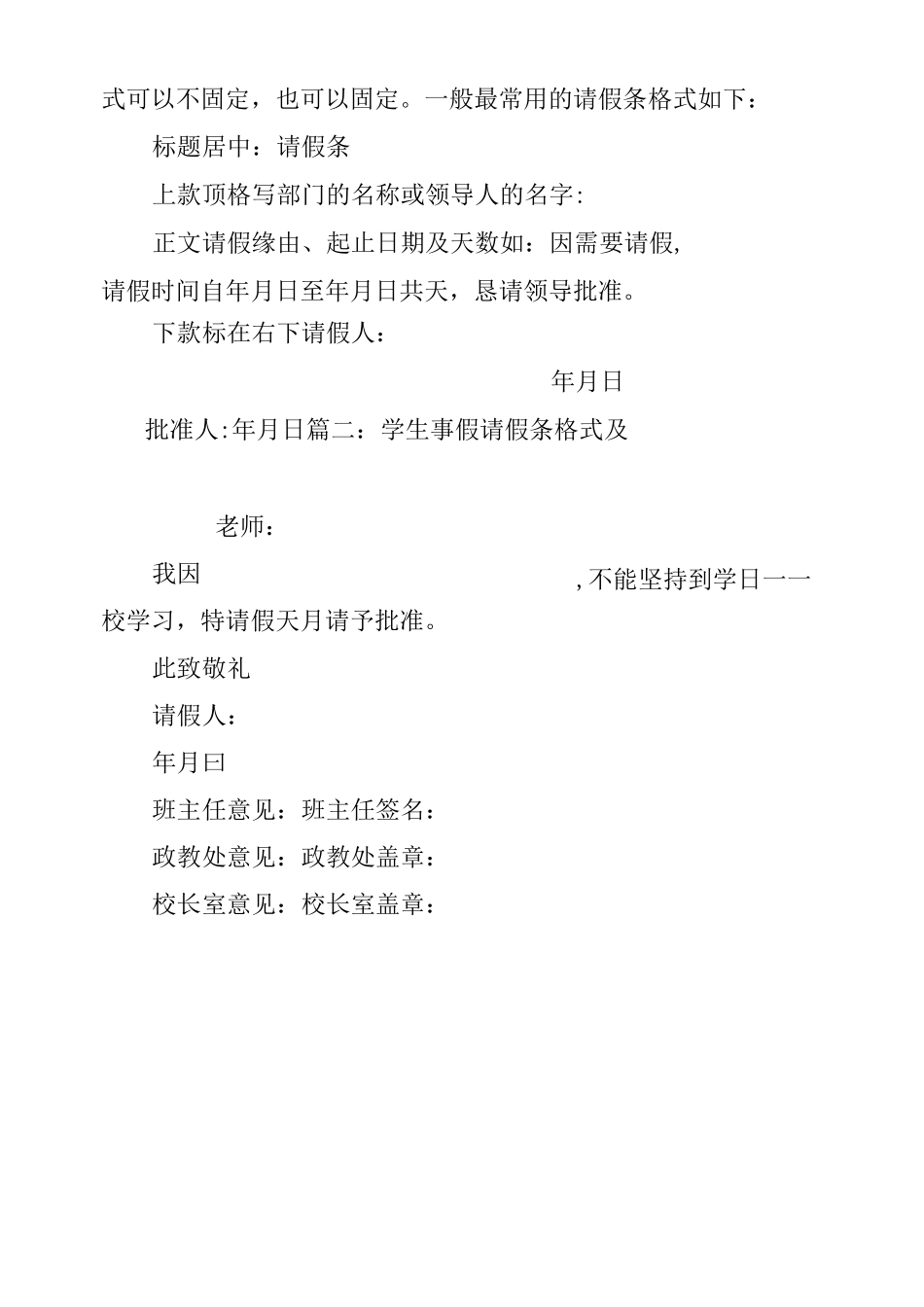 式可以不固定，也可以固定。一般最常用的请假条格式如下：

标题居中：请假条

上款顶格写部门的名称或领导人的名字:

正文请假缘由、起止日期及天数如：因需要请假,请假时间自年月日至年月日共天，恳请领导批准。

下款标在右下请假人：

年月日

批准人:年月日篇二：学生事假请假条格式及

老师：

我因 ,不能坚持到学日一一校学习，特请假天月请予批准。

此致敬礼

请假人：

年月曰

班主任意见：班主任签名：

政教处意见：政教处盖章：

校长室意见：校长室盖章：